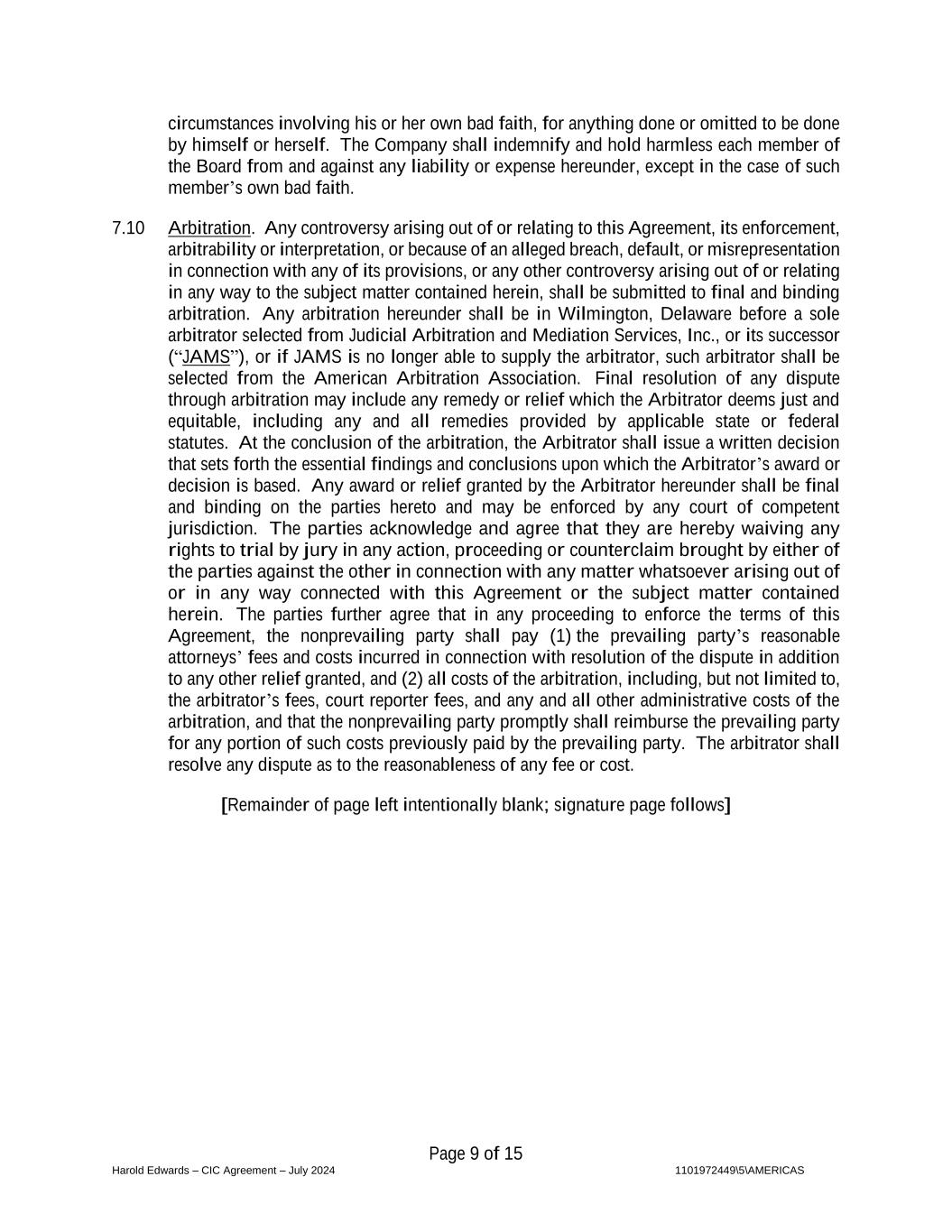 circumstances involving his or her own bad faith, for anything done or omitted to be done by himself or herself. The Company shall indemnify and hold harmless each member of the Board from and against any liability or expense hereunder, except in the case of such member's own bad faith.

7.10 Arbitration. Any controversy arising out of or relating to this Agreement, its enforcement, arbitrability or interpretation, or because of an alleged breach, default, or misrepresentation in connection with any of its provisions, or any other controversy arising out of or relating in any way to the subject matter contained herein, shall be submitted to final and binding arbitration. Any arbitration hereunder shall be in Wilmington, Delaware before a sole arbitrator selected from Judicial Arbitration and Mediation Services, Inc., or its successor ("JAMS"), or if JAMS is no longer able to supply the arbitrator, such arbitrator shall be selected from the American Arbitration Association. Final resolution of any dispute through arbitration may include any remedy or relief which the Arbitrator deems just and equitable, including any and all remedies provided by applicable state or federal statutes. At the conclusion of the arbitration, the Arbitrator shall issue a written decision that sets forth the essential findings and conclusions upon which the Arbitrator's award or decision is based. Any award or relief granted by the Arbitrator hereunder shall be final and binding on the parties hereto and may be enforced by any court of competent jurisdiction. The parties acknowledge and agree that they are hereby waiving any rights to trial by jury in any action, proceeding or counterclaim brought by either of the parties against the other in connection with any matter whatsoever arising out of or in any way connected with this Agreement or the subject matter contained herein. The parties further agree that in any proceeding to enforce the terms of this Agreement, the nonprevailing party shall pay (1) the prevailing party's reasonable attorneys' fees and costs incurred in connection with resolution of the dispute in addition to any other relief granted, and (2) all costs of the arbitration, including, but not limited to, the arbitrator's fees, court reporter fees, and any and all other administrative costs of the arbitration, and that the nonprevailing party promptly shall reimburse the prevailing party for any portion of such costs previously paid by the prevailing party. The arbitrator shall resolve any dispute as to the reasonableness of any fee or cost.

[Remainder of page left intentionally blank; signature page follows]

Page 9 of 15

Harold Edwards – CIC Agreement – July 2024

1101972449\5\AMERICAS